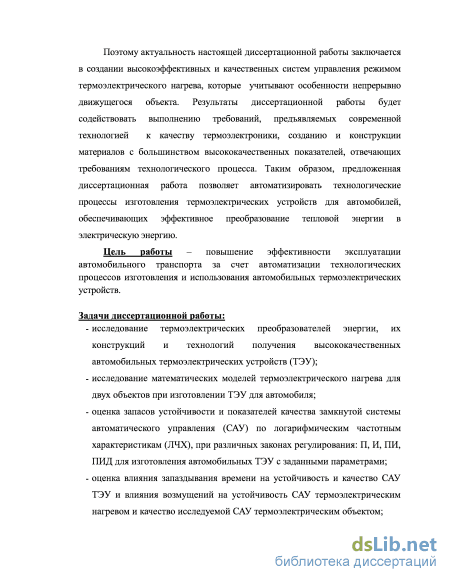 Поэтому актуальность настоящей диссертационной работы заключается в создании высокоэффективных и качественных систем управления режимом термоэлектрического нагрева, которые учитывают особенности непрерывно движущегося объекта. Результаты диссертационной работы будет содействовать выполнению требований, предъявляемых современной технологией к качеству термоэлектроники, созданию и конструкции материалов с большинством высококачественных показателей, отвечающих требованиям технологического процесса. Таким образом, предложенная диссертационная работа позволяет автоматизировать технологические процессы изготовления термоэлектрических устройств для автомобилей, обеспечивающих эффективное преобразование тепловой энергии в электрическую энергию.

Цель работы – повышение эффективности эксплуатации автомобильного транспорта за счет автоматизации технологических процессов изготовления и использования автомобильных термоэлектрических устройств.

Задачи диссертационной работы:
- исследование термоэлектрических преобразователей энергии, их конструкций и технологий получения высококачественных автомобильных термоэлектрических устройств (ТЭУ);
- исследование математических моделей термоэлектрического нагрева для двух объектов при изготовлении ТЭУ для автомобиля;
- оценка запасов устойчивости и показателей качества замкнутой системы автоматического управления (САУ) по логарифмическим частотным характеристикам (ЛЧХ), при различных законах регулирования: П, И, ПИ, ПИД для изготовления автомобильных ТЭУ с заданными параметрами;
- оценка влияния запаздывания времени на устойчивость и качество САУ ТЭУ и влияния возмущений на устойчивость САУ термоэлектрическим нагревом и качество исследуемой САУ термоэлектрическим объектом;

dsLib.net
библиотека диссертаций